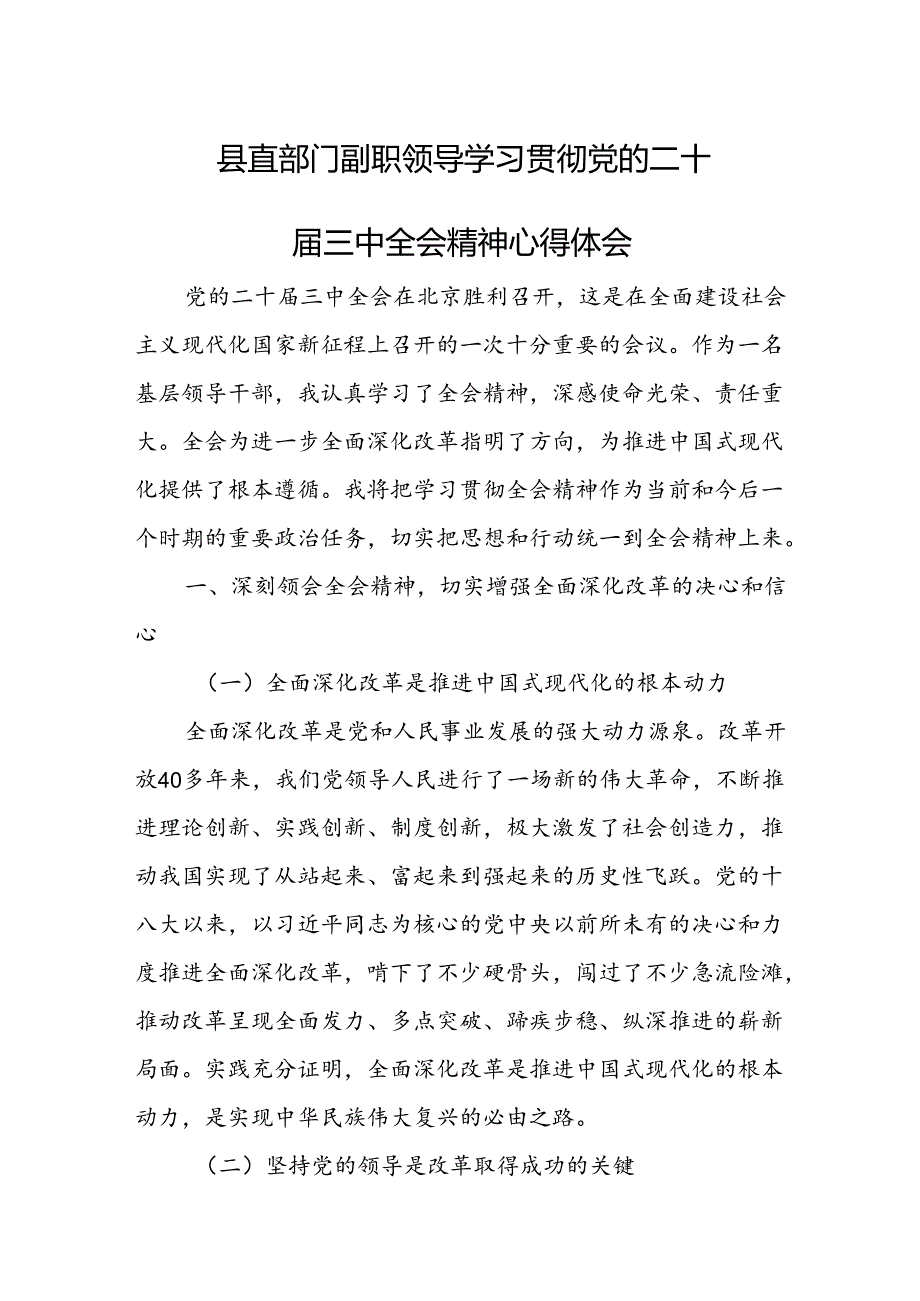 县直部门副职领导学习贯彻党的二十届三中全会精神心得体会

党的二十届三中全会在北京胜利召开，这是在全面建设社会主义现代化国家新征程上召开的一次十分重要的会议。作为一名基层领导干部，我认真学习了全会精神，深感使命光荣、责任重大。全会为进一步全面深化改革指明了方向，为推进中国式现代化提供了根本遵循。我将把学习贯彻全会精神作为当前和今后一个时期的重要政治任务，切实把思想和行动统一到全会精神上来。

一、深刻领会全会精神，切实增强全面深化改革的决心和信心

（一）全面深化改革是推进中国式现代化的根本动力

全面深化改革是党和人民事业发展的强大动力源泉。改革开放40多年来，我们党领导人民进行了一场新的伟大革命，不断推进理论创新、实践创新、制度创新，极大激发了社会创造力，推动我国实现了从站起来、富起来到强起来的历史性飞跃。党的十八大以来，以习近平同志为核心的党中央以前所未有的决心和力度推进全面深化改革，啃下了不少硬骨头，闯过了不少急流险滩，推动改革呈现全面发力、多点突破、蹄疾步稳、纵深推进的崭新局面。实践充分证明，全面深化改革是推进中国式现代化的根本动力，是实现中华民族伟大复兴的必由之路。

（二）坚持党的领导是改革取得成功的关键